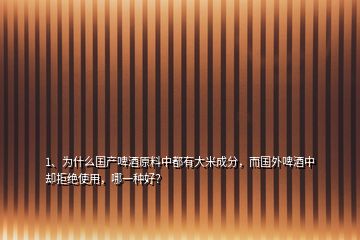 1、为什么国产啤酒原料中都有大米成分，而国外啤酒中却拒绝使用，哪一种好?